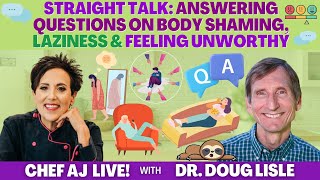 STRAIGHT TALK: ANSWERING QUESTIONS ON BODY SHAMING, LAZINESS & FEELING UNWORTHY

Q A

CHEF AJ LIVE! WITH DR. DOUG LISLE